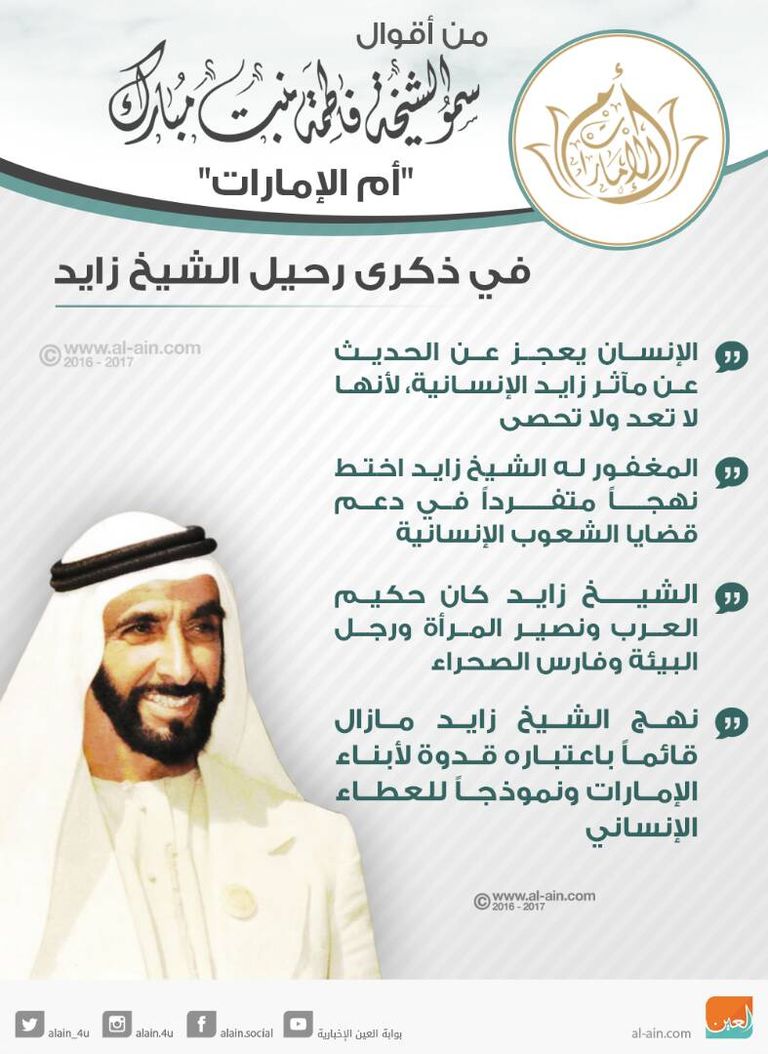 من أقوال
سمو الشيخة فاطمة بنت مبارك
"أم الإمارات"

أم الإمارات

في ذكرى رحيل الشيخ زايد

© www.al-ain.com 2016 - 2017

الإنسان يعجز عن الحديث عن مآثر زايد الإنسانية، لأنها لا تعد ولا تحصى

المغفور له الشيخ زايد اختط نهجاً متفرداً في دعم قضايا الشعوب الإنسانية

الشيخ زايد كان حكيم العرب ونصير المرأة ورجل البيئة وفارس الصحراء

نهج الشيخ زايد مازال قائماً باعتباره قدوة لأبناء الإمارات ونموذجاً للعطاء الإنساني

© www.al-ain.com 2016 - 2017

alain_4u alain.4u alain.social بوابة العين الإخبارية al-ain.com العين